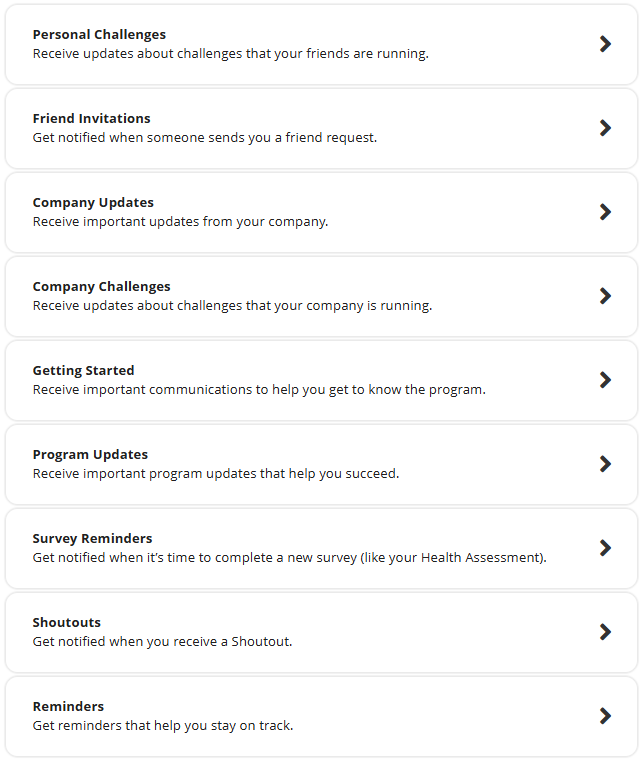 Personal Challenges
Receive updates about challenges that your friends are running.

Friend Invitations
Get notified when someone sends you a friend request.

Company Updates
Receive important updates from your company.

Company Challenges
Receive updates about challenges that your company is running.

Getting Started
Receive important communications to help you get to know the program.

Program Updates
Receive important program updates that help you succeed.

Survey Reminders
Get notified when it's time to complete a new survey (like your Health Assessment).

Shoutouts
Get notified when you receive a Shoutout.

Reminders
Get reminders that help you stay on track.